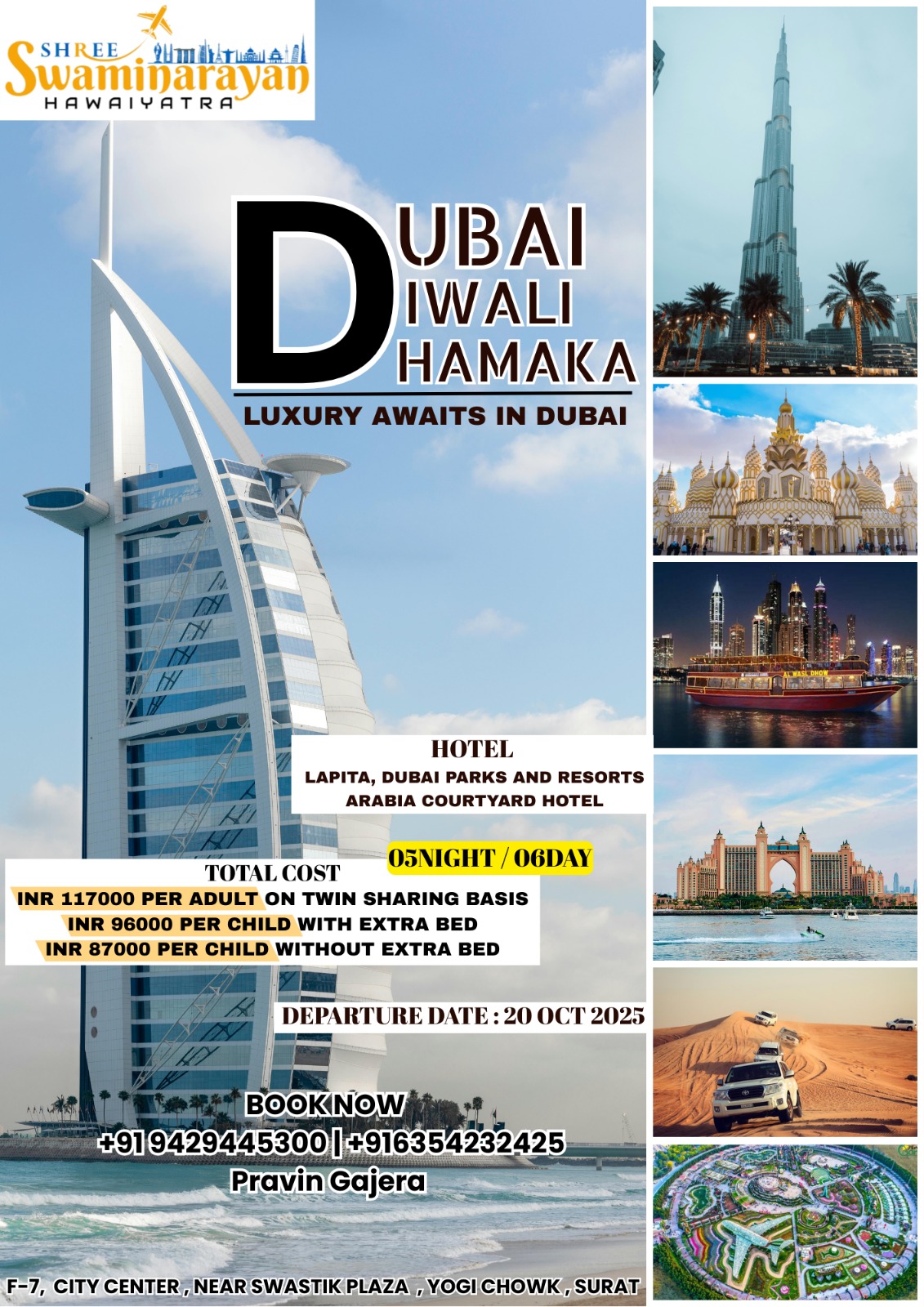 SHREE
Swaminarayan
HAWAIYATRA

DUBAI
DIWALI
DHAMAKA

LUXURY AWAITS IN DUBAI

HOTEL
LAPITA, DUBAI PARKS AND RESORTS
ARABIA COURTYARD HOTEL

05NIGHT / 06DAY

TOTAL COST
INR 117000 PER ADULT ON TWIN SHARING BASIS
INR 96000 PER CHILD WITH EXTRA BED
INR 87000 PER CHILD WITHOUT EXTRA BED

DEPARTURE DATE : 20 OCT 2025

BOOK NOW
+91 9429445300 | +916354232425
Pravin Gajera

F-7, CITY CENTER , NEAR SWASTIK PLAZA , YOGI CHOWK , SURAT